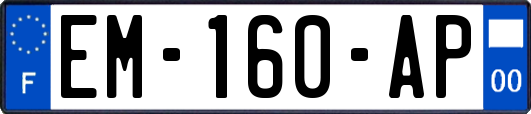 F
EM-160-AP
00